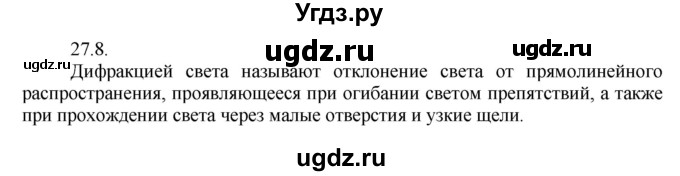 Угдз.ру

27.8. ugdz.ru ugdz.ru

ugdz.ru Дифракцией света называют отклонение света от прямолинейного распространения, проявляющееся при огибании светом препятствий, а также при прохождении света через малые отверстия и узкие щели.

ugdz.ru